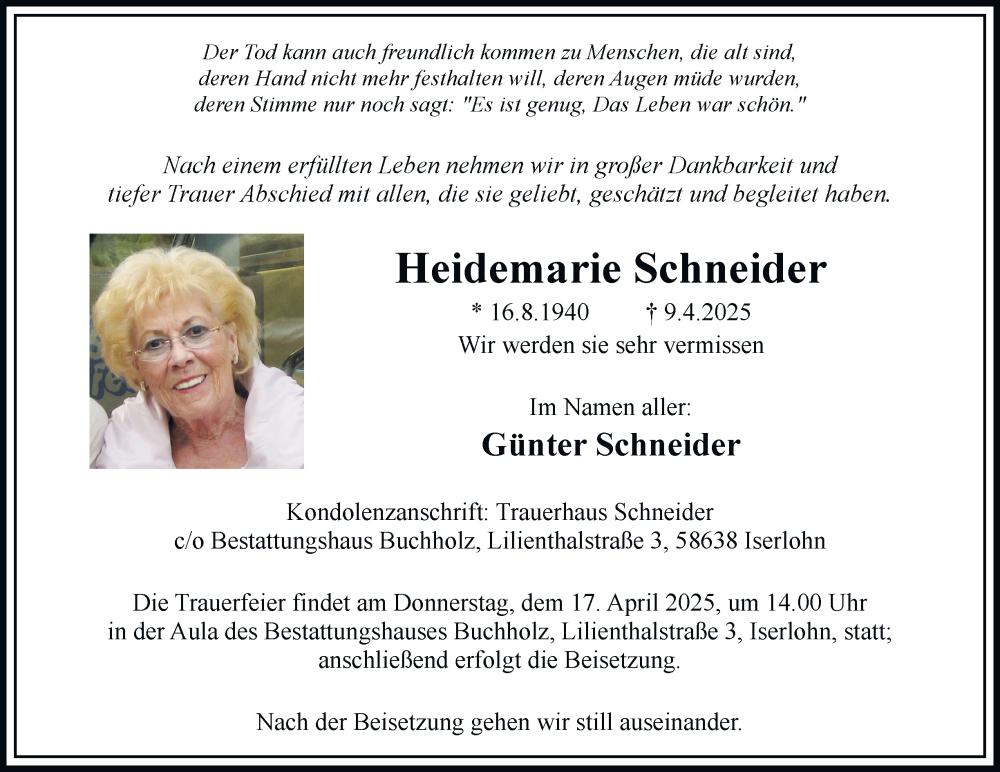 Der Tod kann auch freundlich kommen zu Menschen, die alt sind, deren Hand nicht mehr festhalten will, deren Augen müde wurden, deren Stimme nur noch sagt: "Es ist genug, Das Leben war schön."

Nach einem erfüllten Leben nehmen wir in großer Dankbarkeit und tiefer Trauer Abschied mit allen, die sie geliebt, geschätzt und begleitet haben.

Heidemarie Schneider

* 16.8.1940 † 9.4.2025

Wir werden sie sehr vermissen

Im Namen aller:

Günter Schneider

Kondolenzanschrift: Trauerhaus Schneider
c/o Bestattungshaus Buchholz, Lilienthalstraße 3, 58638 Iserlohn

Die Trauerfeier findet am Donnerstag, dem 17. April 2025, um 14.00 Uhr in der Aula des Bestattungshauses Buchholz, Lilienthalstraße 3, Iserlohn, statt; anschließend erfolgt die Beisetzung.

Nach der Beisetzung gehen wir still auseinander.